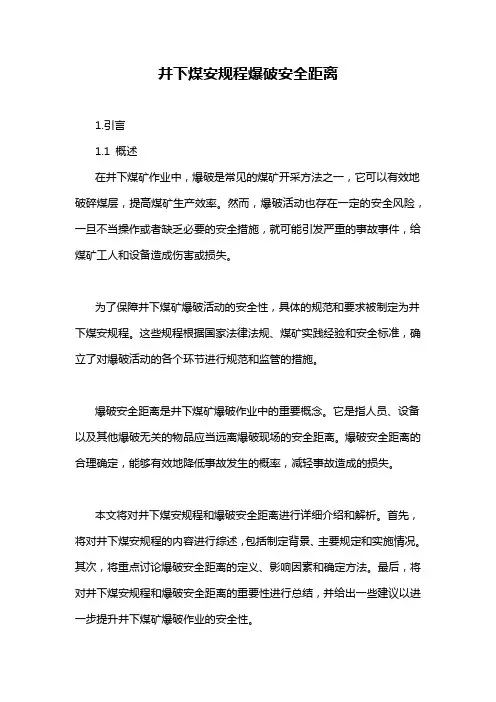 井下煤安规程爆破安全距离

1.引言

1.1 概述

在井下煤矿作业中，爆破是常见的煤矿开采方法之一，它可以有效地破碎煤层，提高煤矿生产效率。然而，爆破活动也存在一定的安全风险，一旦不当操作或者缺乏必要的安全措施，就可能引发严重的事故事件，给煤矿工人和设备造成伤害或损失。

为了保障井下煤矿爆破活动的安全性，具体的规范和要求被制定为井下煤安规程。这些规程根据国家法律法规、煤矿实践经验和安全标准，确立了对爆破活动的各个环节进行规范和监管的措施。

爆破安全距离是井下煤矿爆破作业中的重要概念。它是指人员、设备以及其他爆破无关的物品应当远离爆破现场的安全距离。爆破安全距离的合理确定，能够有效地降低事故发生的概率，减轻事故造成的损失。

本文将对井下煤安规程和爆破安全距离进行详细介绍和解析。首先，将对井下煤安规程的内容进行综述，包括制定背景、主要规定和实施情况。其次，将重点讨论爆破安全距离的定义、影响因素和确定方法。最后，将对井下煤安规程和爆破安全距离的重要性进行总结，并给出一些建议以进一步提升井下煤矿爆破作业的安全性。